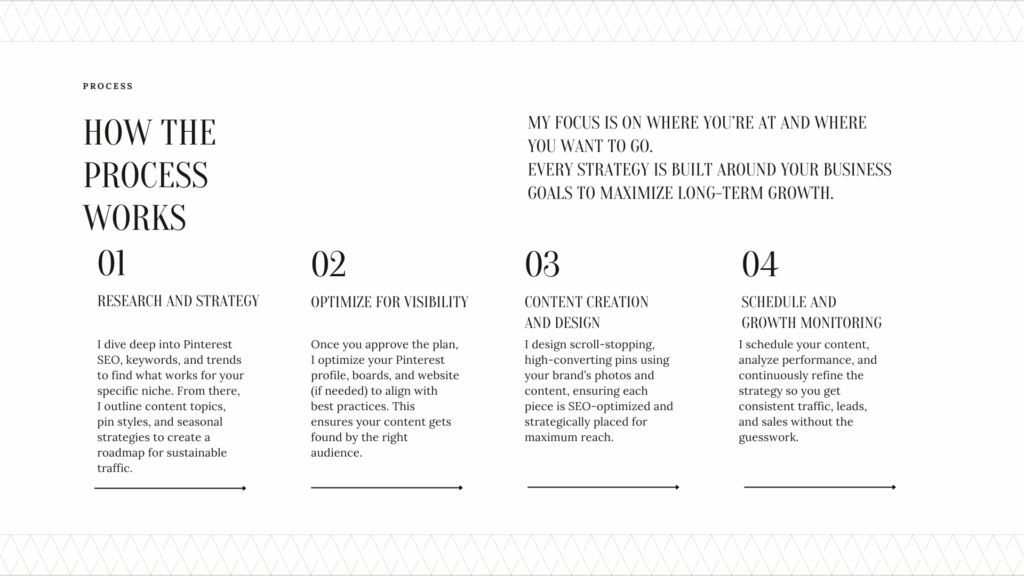 PROCESS

HOW THE PROCESS WORKS

MY FOCUS IS ON WHERE YOU'RE AT AND WHERE YOU WANT TO GO.
EVERY STRATEGY IS BUILT AROUND YOUR BUSINESS GOALS TO MAXIMIZE LONG-TERM GROWTH.

01

RESEARCH AND STRATEGY

I dive deep into Pinterest SEO, keywords, and trends to find what works for your specific niche. From there, I outline content topics, pin styles, and seasonal strategies to create a roadmap for sustainable traffic.

02

OPTIMIZE FOR VISIBILITY

Once you approve the plan, I optimize your Pinterest profile, boards, and website (if needed) to align with best practices. This ensures your content gets found by the right audience.

03

CONTENT CREATION AND DESIGN

I design scroll-stopping, high-converting pins using your brand's photos and content, ensuring each piece is SEO-optimized and strategically placed for maximum reach.

04

SCHEDULE AND GROWTH MONITORING

I schedule your content, analyze performance, and continuously refine the strategy so you get consistent traffic, leads, and sales without the guesswork.